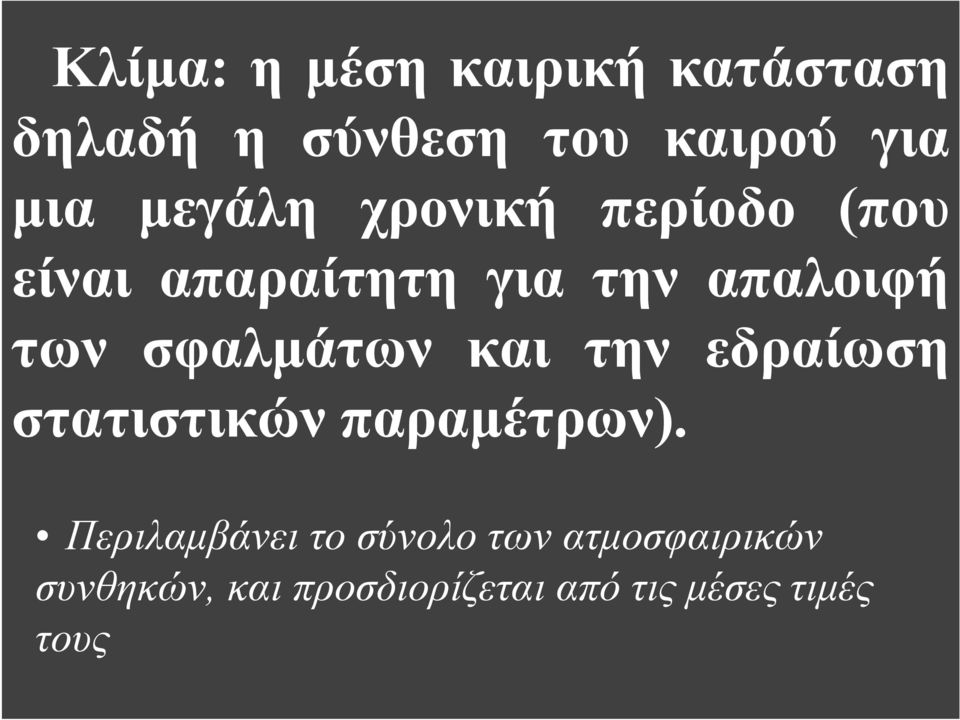 Κλίμα: η μέση καιρική κατάσταση δηλαδή η σύνθεση του καιρού για μια μεγάλη χρονική περίοδο (που είναι απαραίτητη για την απαλοιφή των σφαλμάτων και την εδραίωση στατιστικών παραμέτρων).

• Περιλαμβάνει το σύνολο των ατμοσφαιρικών συνθηκών, και προσδιορίζεται από τις μέσες τιμές τους